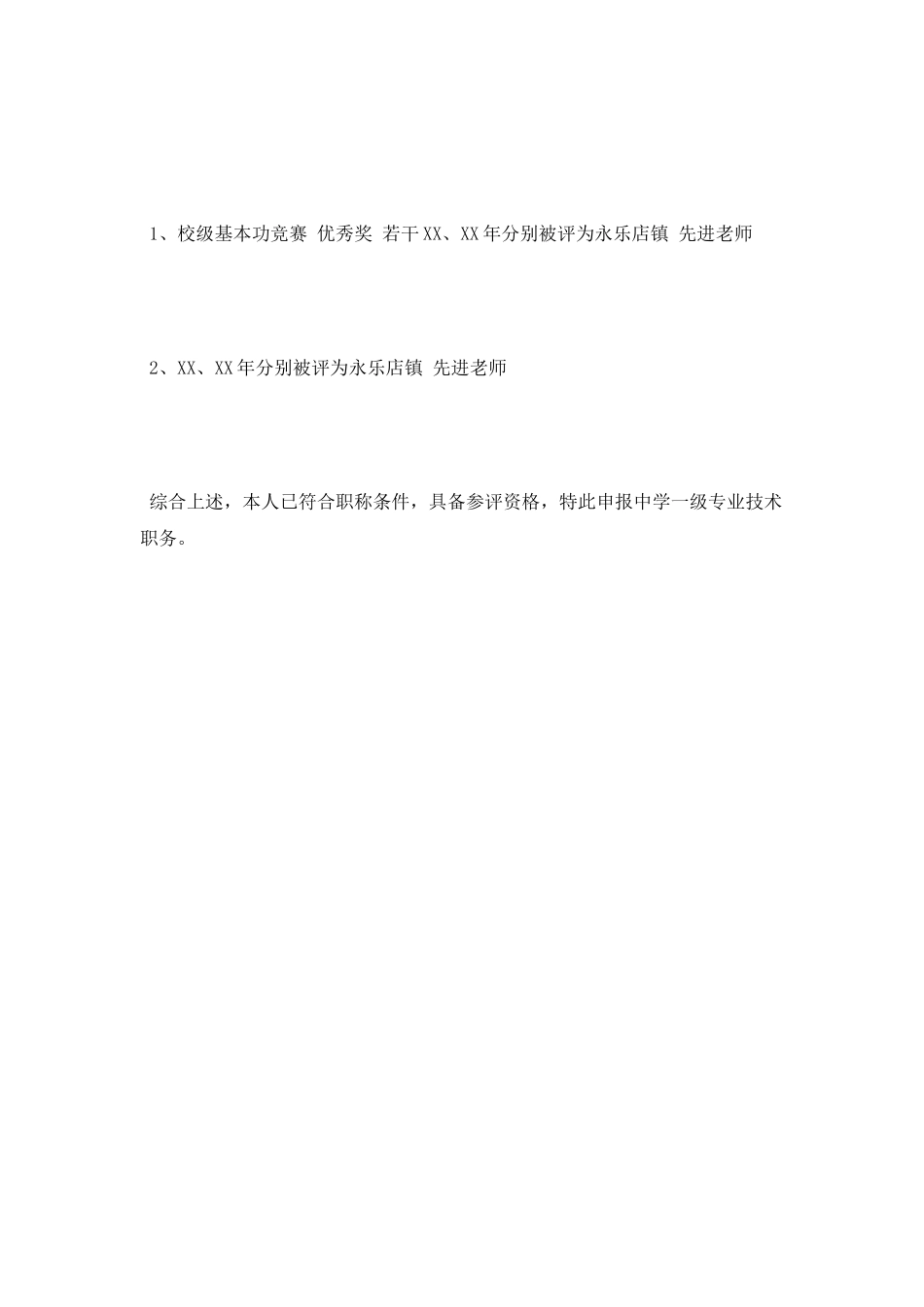 1、校级基本功竞赛 优秀奖 若干XX、XX年分别被评为永乐店镇 先进老师

2、XX、XX年分别被评为永乐店镇 先进老师

综合上述，本人已符合职称条件，具备参评资格，特此申报中学一级专业技术职务。